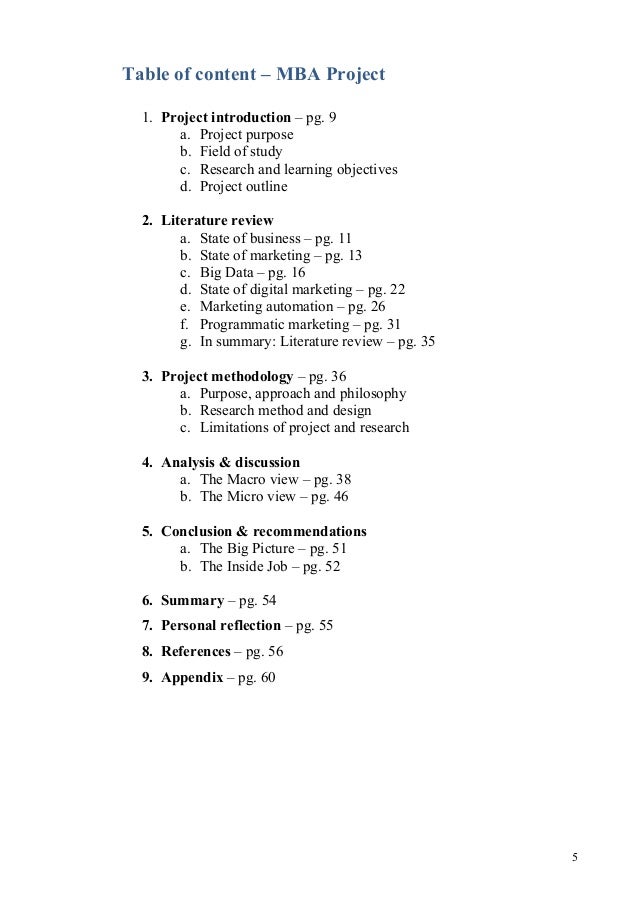 Table of content – MBA Project

1. Project introduction – pg. 9
a. Project purpose
b. Field of study
c. Research and learning objectives
d. Project outline

2. Literature review
a. State of business – pg. 11
b. State of marketing – pg. 13
c. Big Data – pg. 16
d. State of digital marketing – pg. 22
e. Marketing automation – pg. 26
f. Programmatic marketing – pg. 31
g. In summary: Literature review – pg. 35

3. Project methodology – pg. 36
a. Purpose, approach and philosophy
b. Research method and design
c. Limitations of project and research

4. Analysis & discussion
a. The Macro view – pg. 38
b. The Micro view – pg. 46

5. Conclusion & recommendations
a. The Big Picture – pg. 51
b. The Inside Job – pg. 52

6. Summary – pg. 54
7. Personal reflection – pg. 55
8. References – pg. 56
9. Appendix – pg. 60

5